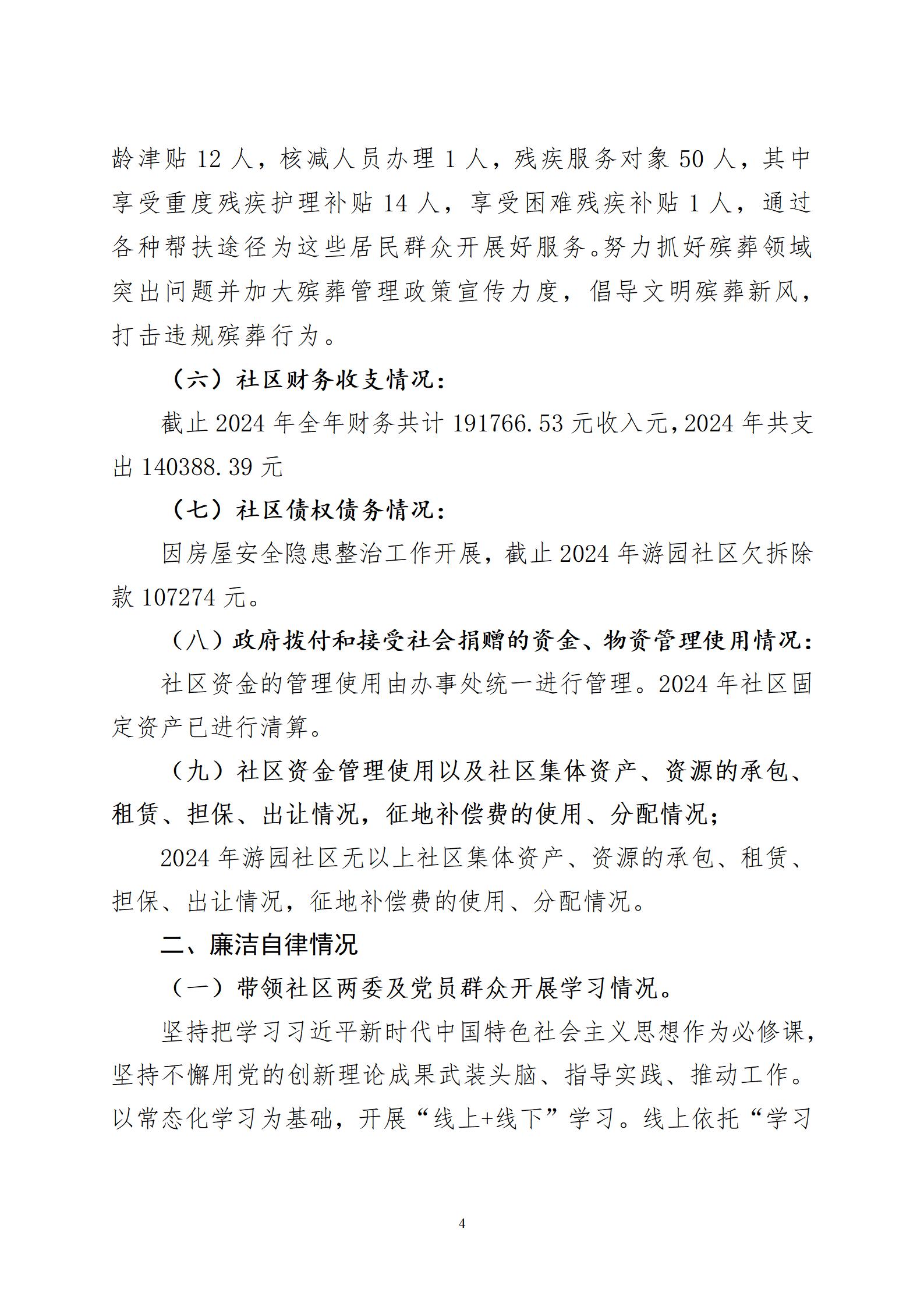 龄津贴 12 人，核减人员办理 1 人，残疾服务对象 50 人，其中享受重度残疾护理补贴 14 人，享受困难残疾补贴 1 人，通过各种帮扶途径为这些居民群众开展好服务。努力抓好殡葬领域突出问题并加大殡葬管理政策宣传力度，倡导文明殡葬新风，打击违规殡葬行为。

（六）社区财务收支情况：

截止 2024 年全年财务共计 191766.53 元收入元，2024 年共支出 140388.39 元

（七）社区债权债务情况：

因房屋安全隐患整治工作开展，截止 2024 年游园社区欠拆除款 107274 元。

（八）政府拨付和接受社会捐赠的资金、物资管理使用情况：

社区资金的管理使用由办事处统一进行管理。2024 年社区固定资产已进行清算。

（九）社区资金管理使用以及社区集体资产、资源的承包、租赁、担保、出让情况，征地补偿费的使用、分配情况；

2024 年游园社区无以上社区集体资产、资源的承包、租赁、担保、出让情况，征地补偿费的使用、分配情况。

二、廉洁自律情况

（一）带领社区两委及党员群众开展学习情况。

坚持把学习习近平新时代中国特色社会主义思想作为必修课，坚持不懈用党的创新理论成果武装头脑、指导实践、推动工作。以常态化学习为基础，开展“线上+线下”学习。线上依托“学习

4